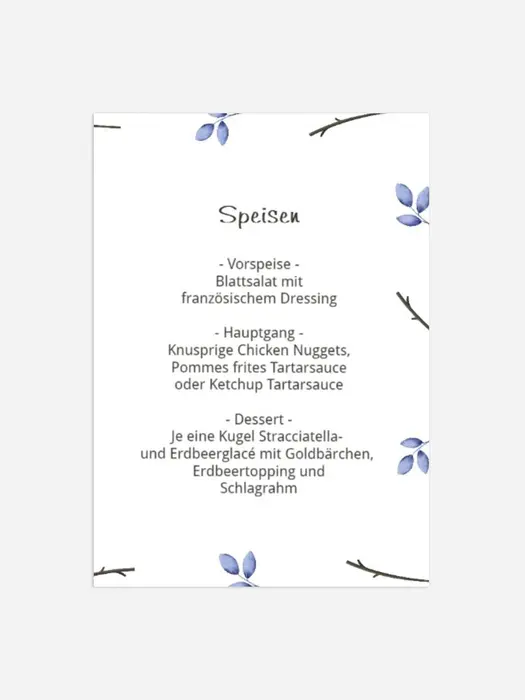 Speisen

- Vorspeise -
Blattsalat mit
französischem Dressing

- Hauptgang -
Knusprige Chicken Nuggets,
Pommes frites Tartarsauce
oder Ketchup Tartarsauce

- Dessert -
Je eine Kugel Stracciatella-
und Erdbeerglacé mit Goldbärchen,
Erdbeertopping und
Schlagrahm